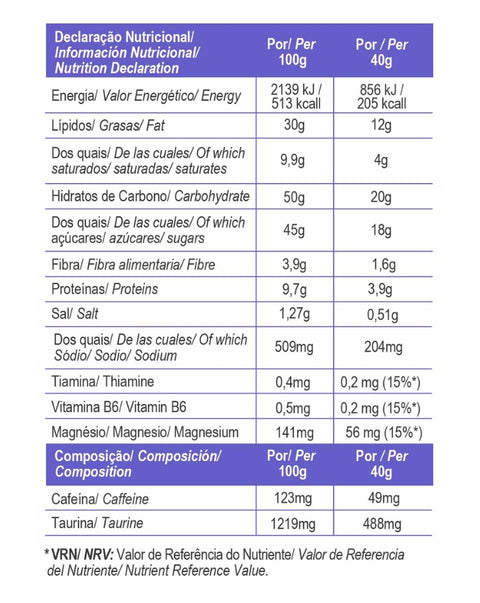 | Declaração Nutricional/ Información Nutricional/ Nutrition Declaration | Por/ Per 100g | Por / Per 40g |
|---|---|---|
| Energia/ Valor Energético/ Energy | 2139 kJ / 513 kcall | 856 kJ / 205 kcall |
| Lípidos/ Grasas/ Fat | 30g | 12g |
| Dos quais/ De las cuales/ Of which saturados/ saturadas/ saturates | 9,9g | 4g |
| Hidratos de Carbono/ Carbohydrate | 50g | 20g |
| Dos quais/ De las cuales/ Of which açúcares/ azúcares/ sugars | 45g | 18g |
| Fibra/ Fibra alimentaria/ Fibre | 3,9g | 1,6g |
| Proteínas/ Proteins | 9,7g | 3,9g |
| Sal/ Salt | 1,27g | 0,51g |
| Dos quais/ De las cuales/ Of which Sódio/ Sodio/ Sodium | 509mg | 204mg |
| Tiamina/ Thiamine | 0,4mg | 0,2 mg (15%*) |
| Vitamina B6/ Vitamin B6 | 0,5mg | 0,2 mg (15%*) |
| Magnésio/ Magnesio/ Magnesium | 141mg | 56 mg (15%*) |
| Composição/ Composición/ Composition | Por/ Per 100g | Por / Per 40g |
| Cafeína/ Caffeine | 123mg | 49mg |
| Taurina/ Taurine | 1219mg | 488mg |

* VRN/ NRV: Valor de Referência do Nutriente/ Valor de Referencia del Nutriente/ Nutrient Reference Value.